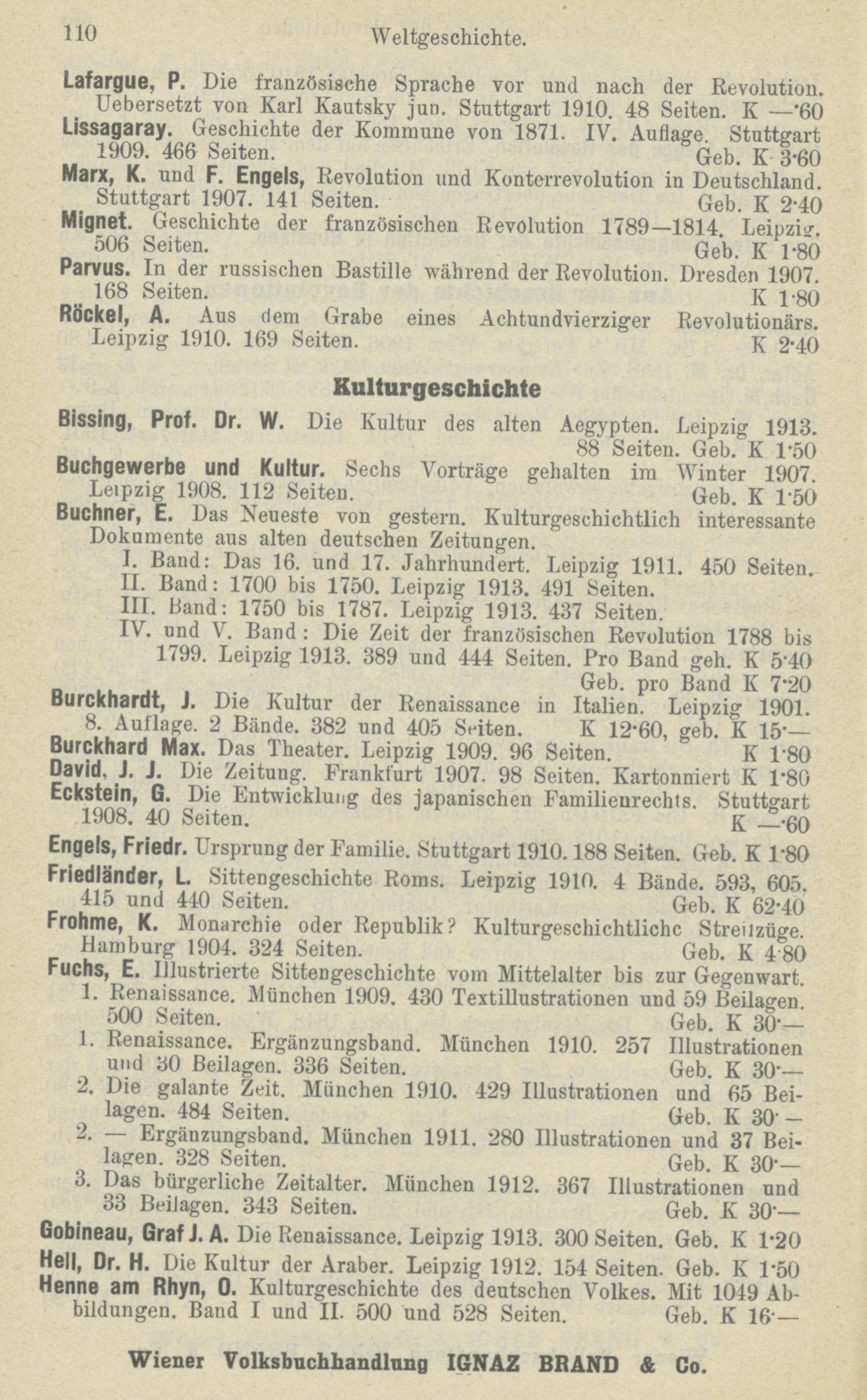 110 Weltgeschichte.

Lafargue, P. Die französische Sprache vor und nach der Revolution. Uebersetzt von Karl Kautsky jun. Stuttgart 1910. 48 Seiten. K —·60

Lissagaray. Geschichte der Kommune von 1871. IV. Auflage. Stuttgart 1909. 466 Seiten. Geb. K 3·60

Marx, K. und F. Engels, Revolution und Konterrevolution in Deutschland. Stuttgart 1907. 141 Seiten. Geb. K 2·40

Mignet. Geschichte der französischen Revolution 1789—1814. Leipzig. 506 Seiten. Geb. K 1·80

Parvus. In der russischen Bastille während der Revolution. Dresden 1907. 168 Seiten. K 1·80

Röckel, A. Aus dem Grabe eines Achtundvierziger Revolutionärs. Leipzig 1910. 169 Seiten. K 2·40

Kulturgeschichte

Bissing, Prof. Dr. W. Die Kultur des alten Aegypten. Leipzig 1913. 88 Seiten. Geb. K 1·50

Buchgewerbe und Kultur. Sechs Vorträge gehalten im Winter 1907. Leipzig 1908. 112 Seiten. Geb. K 1·50

Buchner, E. Das Neueste von gestern. Kulturgeschichtlich interessante Dokumente aus alten deutschen Zeitungen.
I. Band: Das 16. und 17. Jahrhundert. Leipzig 1911. 450 Seiten.
II. Band: 1700 bis 1750. Leipzig 1913. 491 Seiten.
III. Band: 1750 bis 1787. Leipzig 1913. 437 Seiten.
IV. und V. Band: Die Zeit der französischen Revolution 1788 bis 1799. Leipzig 1913. 389 und 444 Seiten. Pro Band geh. K 5·40 Geb. pro Band K 7·20

Burckhardt, J. Die Kultur der Renaissance in Italien. Leipzig 1901. 8. Auflage. 2 Bände. 382 und 405 Seiten. K 12·60, geb. K 15·—

Burckhard Max. Das Theater. Leipzig 1909. 96 Seiten. K 1·80

David, J. J. Die Zeitung. Frankfurt 1907. 98 Seiten. Kartonniert K 1·80

Eckstein, G. Die Entwicklung des japanischen Familienrechts. Stuttgart 1908. 40 Seiten. K —·60

Engels, Friedr. Ursprung der Familie. Stuttgart 1910. 188 Seiten. Geb. K 1·80

Friedländer, L. Sittengeschichte Roms. Leipzig 1910. 4 Bände. 593, 605, 415 und 440 Seiten. Geb. K 62·40

Frohme, K. Monarchie oder Republik? Kulturgeschichtliche Streifzüge. Hamburg 1904. 324 Seiten. Geb. K 4·80

Fuchs, E. Illustrierte Sittengeschichte vom Mittelalter bis zur Gegenwart.
1. Renaissance. München 1909. 430 Textillustrationen und 59 Beilagen. 500 Seiten. Geb. K 30·—
1. Renaissance. Ergänzungsband. München 1910. 257 Illustrationen und 30 Beilagen. 336 Seiten. Geb. K 30·—
2. Die galante Zeit. München 1910. 429 Illustrationen und 65 Beilagen. 484 Seiten. Geb. K 30·—
2. — Ergänzungsband. München 1911. 280 Illustrationen und 37 Beilagen. 328 Seiten. Geb. K 30·—
3. Das bürgerliche Zeitalter. München 1912. 367 Illustrationen und 33 Beilagen. 343 Seiten. Geb. K 30·—

Gobineau, Graf J. A. Die Renaissance. Leipzig 1913. 300 Seiten. Geb. K 1·20

Hell, Dr. H. Die Kultur der Araber. Leipzig 1912. 154 Seiten. Geb. K 1·50

Henne am Rhyn, O. Kulturgeschichte des deutschen Volkes. Mit 1049 Abbildungen. Band I und II. 500 und 528 Seiten. Geb. K 16·—

Wiener Volksbuchhandlung IGNAZ BRAND & Co.